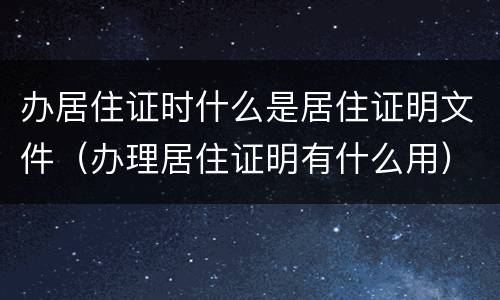 办居住证时什么是居住证明文件（办理居住证明有什么用）